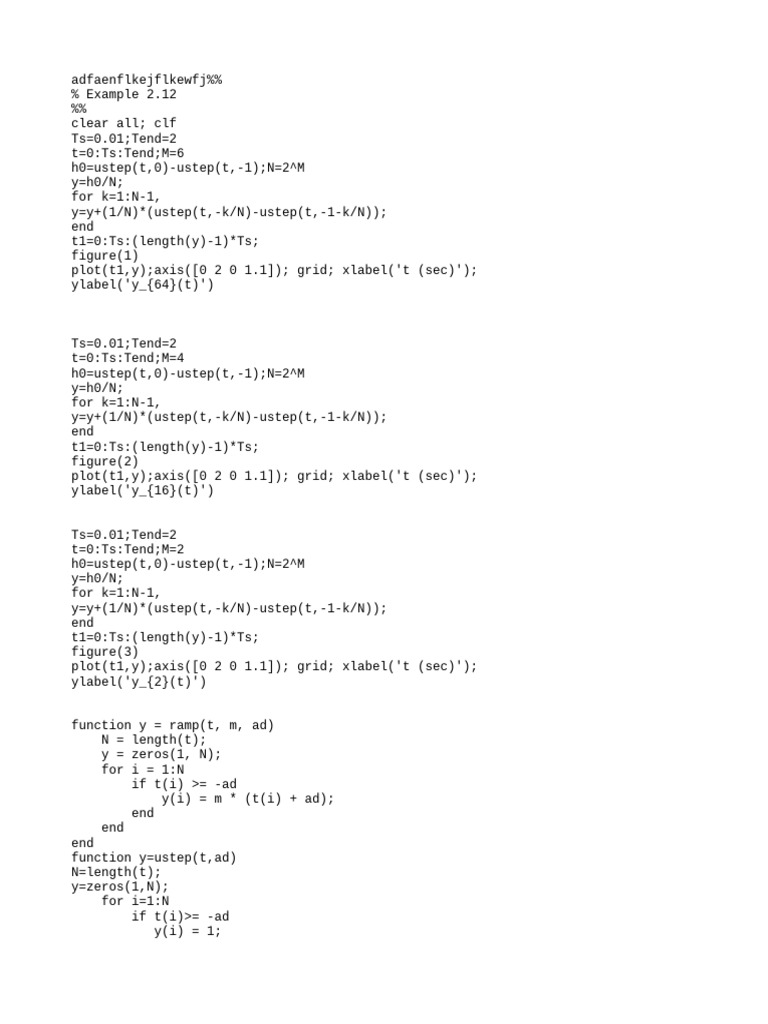 adfaenflkejflkewfj%%
% Example 2.12
%%
clear all; clf
Ts=0.01;Tend=2
t=0:Ts:Tend;M=6
h0=ustep(t,0)-ustep(t,-1);N=2^M
y=h0/N;
for k=1:N-1,
y=y+(1/N)*(ustep(t,-k/N)-ustep(t,-1-k/N));
end
t1=0:Ts:(length(y)-1)*Ts;
figure(1)
plot(t1,y);axis([0 2 0 1.1]); grid; xlabel('t (sec)');
ylabel('y_{64}(t)')

Ts=0.01;Tend=2
t=0:Ts:Tend;M=4
h0=ustep(t,0)-ustep(t,-1);N=2^M
y=h0/N;
for k=1:N-1,
y=y+(1/N)*(ustep(t,-k/N)-ustep(t,-1-k/N));
end
t1=0:Ts:(length(y)-1)*Ts;
figure(2)
plot(t1,y);axis([0 2 0 1.1]); grid; xlabel('t (sec)');
ylabel('y_{16}(t)')

Ts=0.01;Tend=2
t=0:Ts:Tend;M=2
h0=ustep(t,0)-ustep(t,-1);N=2^M
y=h0/N;
for k=1:N-1,
y=y+(1/N)*(ustep(t,-k/N)-ustep(t,-1-k/N));
end
t1=0:Ts:(length(y)-1)*Ts;
figure(3)
plot(t1,y);axis([0 2 0 1.1]); grid; xlabel('t (sec)');
ylabel('y_{2}(t)')

function y = ramp(t, m, ad)
    N = length(t);
    y = zeros(1, N);
    for i = 1:N
        if t(i) >= -ad
            y(i) = m * (t(i) + ad);
        end
    end
end
function y=ustep(t,ad)
N=length(t);
y=zeros(1,N);
    for i=1:N
        if t(i)>= -ad
           y(i) = 1;